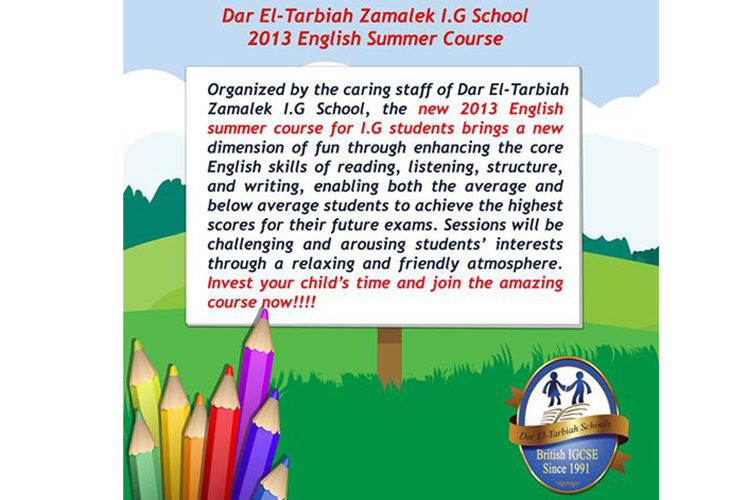 Dar El-Tarbiah Zamalek I.G School
2013 English Summer Course

Organized by the caring staff of Dar El-Tarbiah Zamalek I.G School, the new 2013 English summer course for I.G students brings a new dimension of fun through enhancing the core English skills of reading, listening, structure, and writing, enabling both the average and below average students to achieve the highest scores for their future exams. Sessions will be challenging and arousing students' interests through a relaxing and friendly atmosphere. Invest your child's time and join the amazing course now!!!!

Dar El-Tarbiah Schools
British IGCSE
Since 1991